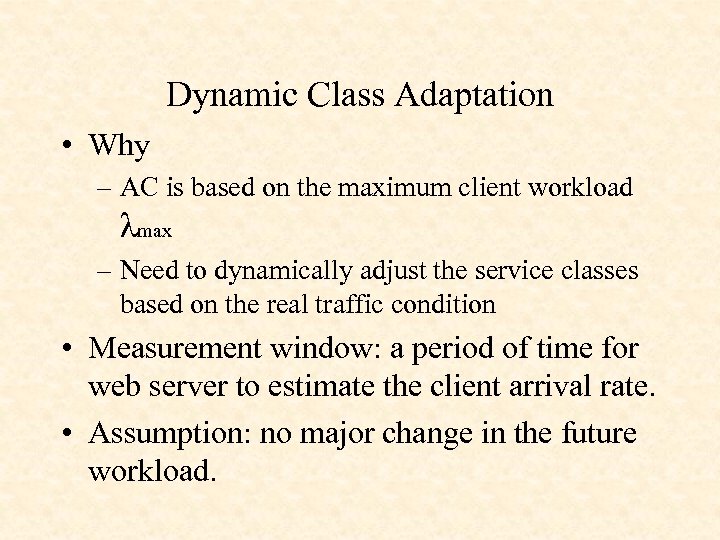 Dynamic Class Adaptation

• Why

– AC is based on the maximum client workload $\lambda_{max}$

– Need to dynamically adjust the service classes based on the real traffic condition

• Measurement window: a period of time for web server to estimate the client arrival rate.

• Assumption: no major change in the future workload.